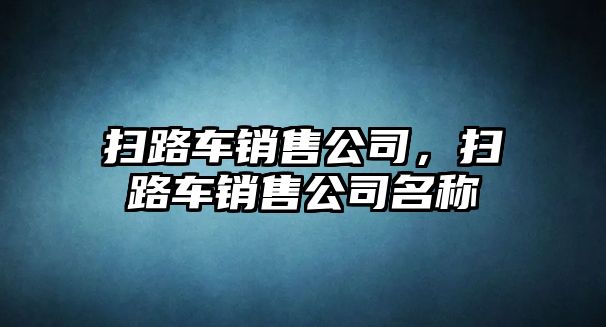 扫路车销售公司，扫路车销售公司名称